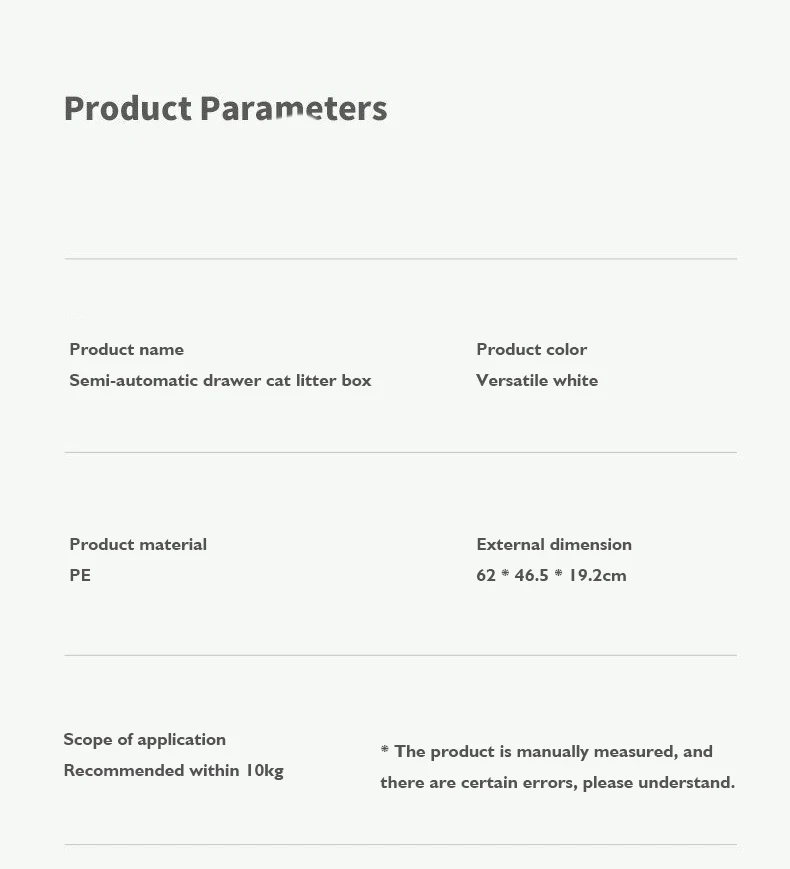 Product Parameters

Product name
Semi-automatic drawer cat litter box

Product color
Versatile white

Product material
PE

External dimension
62 * 46.5 * 19.2cm

Scope of application
Recommended within 10kg

* The product is manually measured, and there are certain errors, please understand.